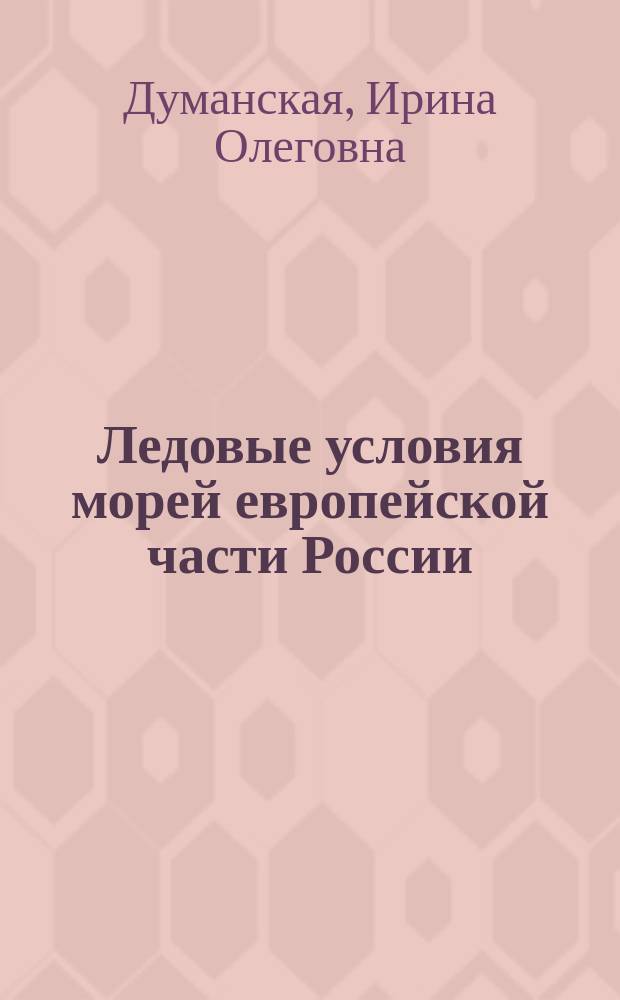 Думанская, Ирина Олеговна

Ледовые условия морей европейской части России